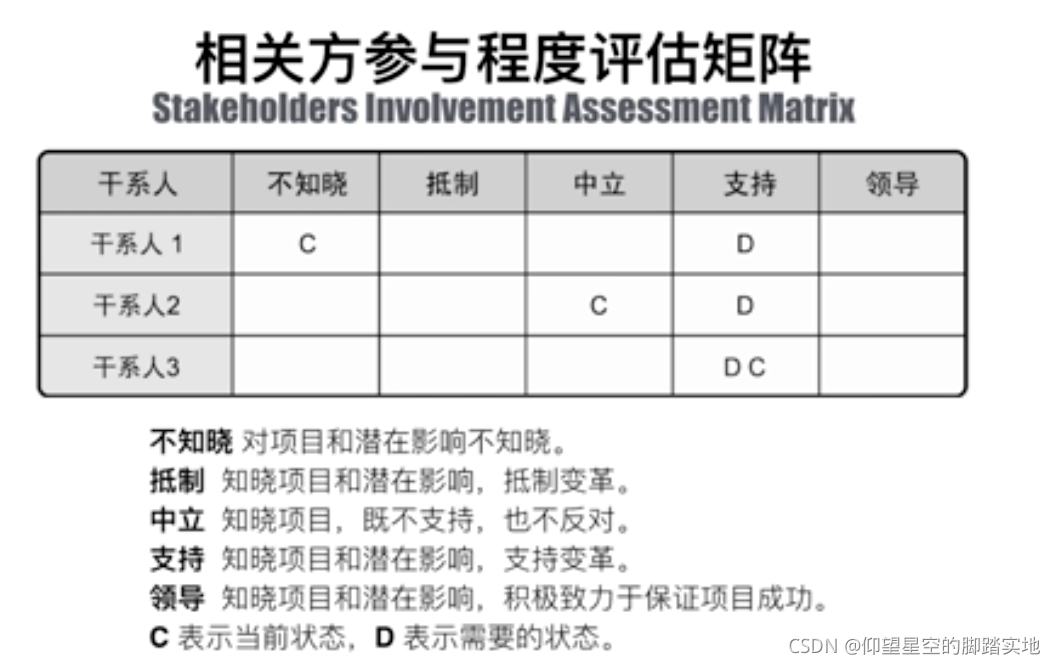 相关方参与程度评估矩阵
Stakeholders Involvement Assessment Matrix

| 干系人 | 不知晓 | 抵制 | 中立 | 支持 | 领导 |
|---|---|---|---|---|---|
| 干系人 1 | C | | | D | |
| 干系人2 | | | C | D | |
| 干系人3 | | | | D C | |

不知晓 对项目和潜在影响不知晓。
抵制 知晓项目和潜在影响，抵制变革。
中立 知晓项目，既不支持，也不反对。
支持 知晓项目和潜在影响，支持变革。
领导 知晓项目和潜在影响，积极致力于保证项目成功。
C 表示当前状态，D 表示需要的状态。

CSDN @仰望星空的脚踏实地